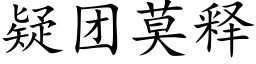 疑团莫释